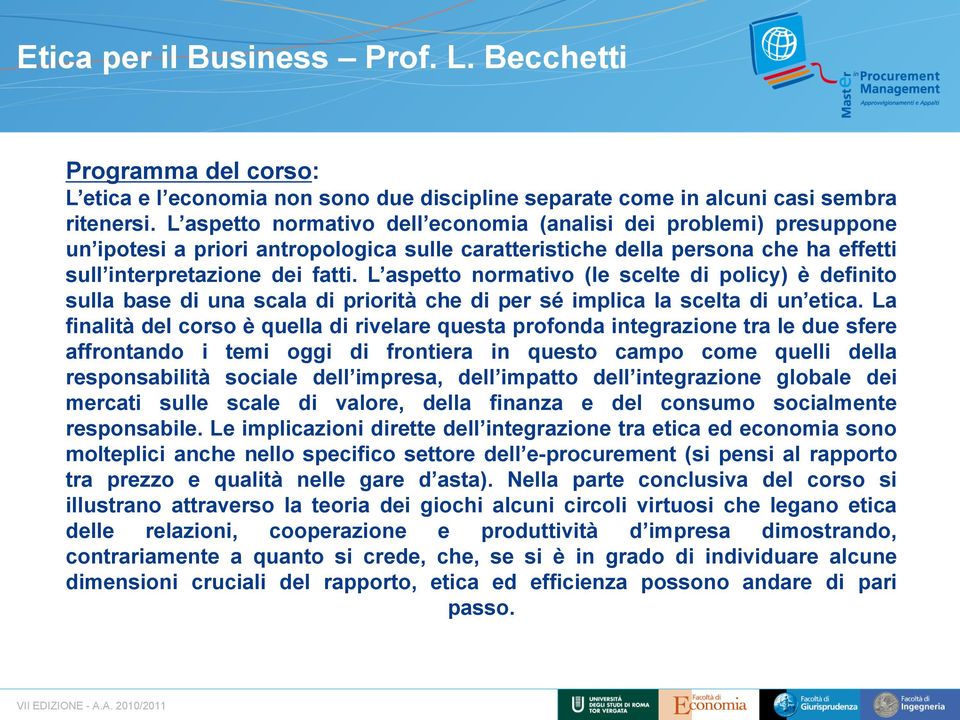 Etica per il Business – Prof. L. Becchetti

Master in Procurement Management
Approvvigionamenti e Appalti

Programma del corso:
L'etica e l'economia non sono due discipline separate come in alcuni casi sembra ritenersi. L'aspetto normativo dell'economia (analisi dei problemi) presuppone un'ipotesi a priori antropologica sulle caratteristiche della persona che ha effetti sull'interpretazione dei fatti. L'aspetto normativo (le scelte di policy) è definito sulla base di una scala di priorità che di per sé implica la scelta di un'etica. La finalità del corso è quella di rivelare questa profonda integrazione tra le due sfere affrontando i temi oggi di frontiera in questo campo come quelli della responsabilità sociale dell'impresa, dell'impatto dell'integrazione globale dei mercati sulle scale di valore, della finanza e del consumo socialmente responsabile. Le implicazioni dirette dell'integrazione tra etica ed economia sono molteplici anche nello specifico settore dell'e-procurement (si pensi al rapporto tra prezzo e qualità nelle gare d'asta). Nella parte conclusiva del corso si illustrano attraverso la teoria dei giochi alcuni circoli virtuosi che legano etica delle relazioni, cooperazione e produttività d'impresa dimostrando, contrariamente a quanto si crede, che, se si è in grado di individuare alcune dimensioni cruciali del rapporto, etica ed efficienza possono andare di pari passo.

VII EDIZIONE - A.A. 2010/2011

UNIVERSITÀ DEGLI STUDI DI ROMA TOR VERGATA
Facoltà di Economia
Facoltà di Giurisprudenza
Facoltà di Ingegneria